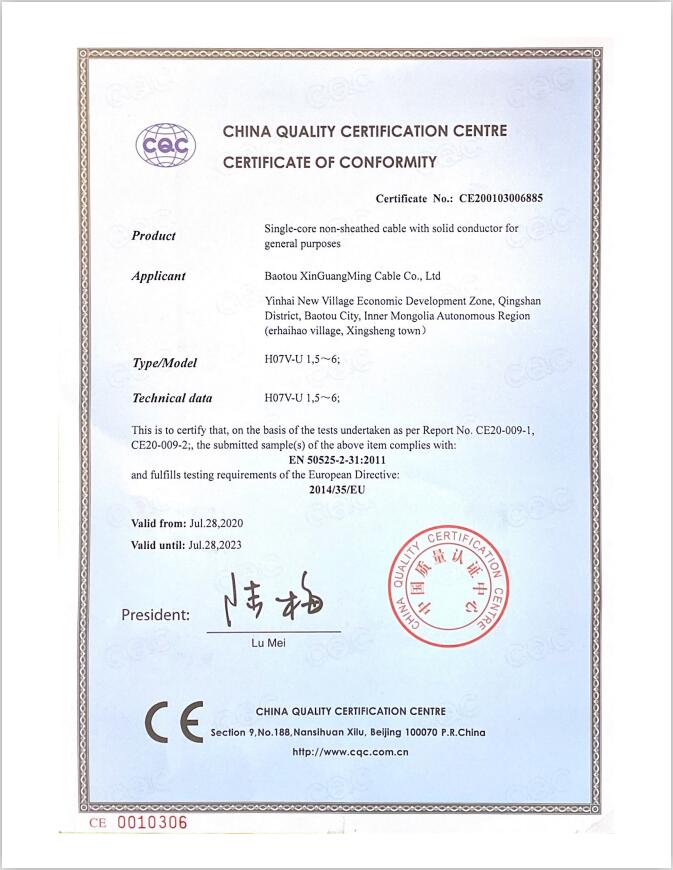 CQC

CHINA QUALITY CERTIFICATION CENTRE

CERTIFICATE OF CONFORMITY

Certificate No.: CE200103006885

Product
Single-core non-sheathed cable with solid conductor for general purposes

Applicant
Baotou XinGuangMing Cable Co., Ltd

Yinhai New Village Economic Development Zone, Qingshan District, Baotou City, Inner Mongolia Autonomous Region (erhaihao village, Xingsheng town)

Type/Model
H07V-U 1,5～6;

Technical data
H07V-U 1,5～6;

This is to certify that, on the basis of the tests undertaken as per Report No. CE20-009-1, CE20-009-2;, the submitted sample(s) of the above item complies with:
EN 50525-2-31:2011
and fulfills testing requirements of the European Directive:
2014/35/EU

Valid from: Jul.28,2020
Valid until: Jul.28,2023

President: 陆梅
Lu Mei

CHINA QUALITY CERTIFICATION CENTRE 中国质量认证中心

CE

CHINA QUALITY CERTIFICATION CENTRE
Section 9,No.188,Nansihuan Xilu, Beijing 100070 P.R.China
http://www.cqc.com.cn

CE 0010306